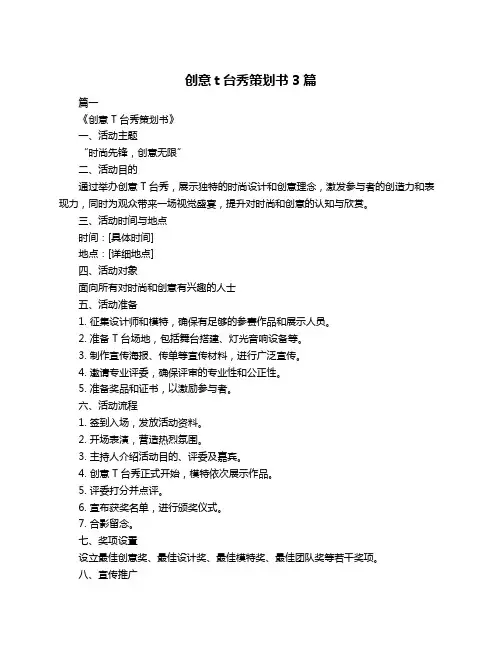 创意 t 台秀策划书 3 篇

篇一

《创意 T 台秀策划书》

一、活动主题

“时尚先锋，创意无限”

二、活动目的

通过举办创意 T 台秀，展示独特的时尚设计和创意理念，激发参与者的创造力和表现力，同时为观众带来一场视觉盛宴，提升对时尚和创意的认知与欣赏。

三、活动时间与地点

时间：[具体时间]

地点：[详细地点]

四、活动对象

面向所有对时尚和创意有兴趣的人士

五、活动准备

1. 征集设计师和模特，确保有足够的参赛作品和展示人员。

2. 准备 T 台场地，包括舞台搭建、灯光音响设备等。

3. 制作宣传海报、传单等宣传材料，进行广泛宣传。

4. 邀请专业评委，确保评审的专业性和公正性。

5. 准备奖品和证书，以激励参与者。

六、活动流程

1. 签到入场，发放活动资料。

2. 开场表演，营造热烈氛围。

3. 主持人介绍活动目的、评委及嘉宾。

4. 创意 T 台秀正式开始，模特依次展示作品。

5. 评委打分并点评。

6. 宣布获奖名单，进行颁奖仪式。

7. 合影留念。

七、奖项设置

设立最佳创意奖、最佳设计奖、最佳模特奖、最佳团队奖等若干奖项。

八、宣传推广